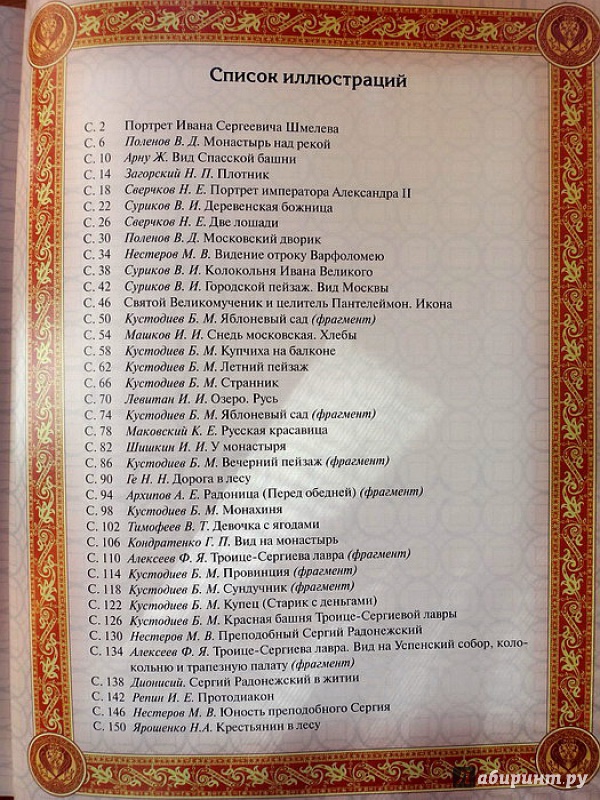 Список иллюстраций

С. 2 Портрет Ивана Сергеевича Шмелева
С. 6 Поленов В. Д. Монастырь над рекой
С. 10 Арну Ж. Вид Спасской башни
С. 14 Загорский Н. П. Плотник
С. 18 Сверчков Н. Е. Портрет императора Александра II
С. 22 Суриков В. И. Деревенская божница
С. 26 Сверчков Н. Е. Две лошади
С. 30 Поленов В. Д. Московский дворик
С. 34 Нестеров М. В. Видение отроку Варфоломею
С. 38 Суриков В. И. Колокольня Ивана Великого
С. 42 Суриков В. И. Городской пейзаж. Вид Москвы
С. 46 Святой Великомученик и целитель Пантелеймон. Икона
С. 50 Кустодиев Б. М. Яблоневый сад (фрагмент)
С. 54 Машков И. И. Снедь московская. Хлебы
С. 58 Кустодиев Б. М. Купчиха на балконе
С. 62 Кустодиев Б. М. Летний пейзаж
С. 66 Кустодиев Б. М. Странник
С. 70 Левитан И. И. Озеро. Русь
С. 74 Кустодиев Б. М. Яблоневый сад (фрагмент)
С. 78 Маковский К. Е. Русская красавица
С. 82 Шишкин И. И. У монастыря
С. 86 Кустодиев Б. М. Вечерний пейзаж (фрагмент)
С. 90 Ге Н. Н. Дорога в лесу
С. 94 Архипов А. Е. Радоница (Перед обедней) (фрагмент)
С. 98 Кустодиев Б. М. Монахиня
С. 102 Тимофеев В. Т. Девочка с ягодами
С. 106 Кондратенко Г. П. Вид на монастырь
С. 110 Алексеев Ф. Я. Троице-Сергиева лавра (фрагмент)
С. 114 Кустодиев Б. М. Провинция (фрагмент)
С. 118 Кустодиев Б. М. Сундучник (фрагмент)
С. 122 Кустодиев Б. М. Купец (Старик с деньгами)
С. 126 Кустодиев Б. М. Красная башня Троице-Сергиевой лавры
С. 130 Нестеров М. В. Преподобный Сергий Радонежский
С. 134 Алексеев Ф. Я. Троице-Сергиева лавра. Вид на Успенский собор, колокольню и трапезную палату (фрагмент)
С. 138 Дионисий. Сергий Радонежский в житии
С. 142 Репин И. Е. Протодиакон
С. 146 Нестеров М. В. Юность преподобного Сергия
С. 150 Ярошенко Н.А. Крестьянин в лесу

лабиринт.ру